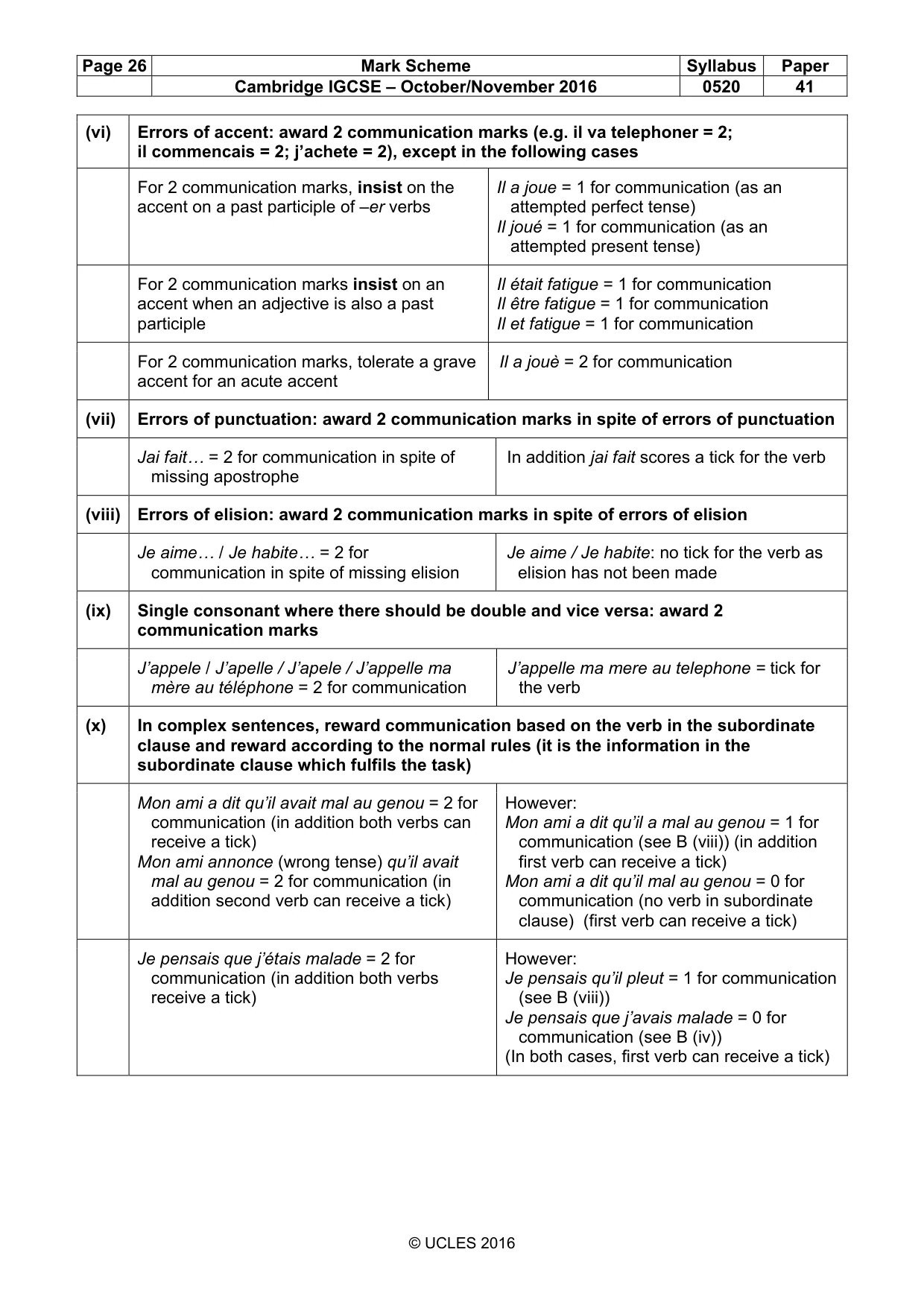 | Page 26 | Mark Scheme | Syllabus | Paper |
|---|---|---|---|
| | Cambridge IGCSE – October/November 2016 | 0520 | 41 |

| (vi) | Errors of accent: award 2 communication marks (e.g. il va telephoner = 2; il commencais = 2; j'achete = 2), except in the following cases | |
|---|---|---|
| | For 2 communication marks, insist on the accent on a past participle of –er verbs | Il a joue = 1 for communication (as an attempted perfect tense) Il joué = 1 for communication (as an attempted present tense) |
| | For 2 communication marks insist on an accent when an adjective is also a past participle | Il était fatigue = 1 for communication Il être fatigue = 1 for communication Il et fatigue = 1 for communication |
| | For 2 communication marks, tolerate a grave accent for an acute accent | Il a jouè = 2 for communication |
| (vii) | Errors of punctuation: award 2 communication marks in spite of errors of punctuation | |
| | Jai fait… = 2 for communication in spite of missing apostrophe | In addition jai fait scores a tick for the verb |
| (viii) | Errors of elision: award 2 communication marks in spite of errors of elision | |
| | Je aime… / Je habite… = 2 for communication in spite of missing elision | Je aime / Je habite: no tick for the verb as elision has not been made |
| (ix) | Single consonant where there should be double and vice versa: award 2 communication marks | |
| | J'appele / J'apelle / J'apele / J'appelle ma mère au téléphone = 2 for communication | J'appelle ma mere au telephone = tick for the verb |
| (x) | In complex sentences, reward communication based on the verb in the subordinate clause and reward according to the normal rules (it is the information in the subordinate clause which fulfils the task) | |
| | Mon ami a dit qu'il avait mal au genou = 2 for communication (in addition both verbs can receive a tick) Mon ami annonce (wrong tense) qu'il avait mal au genou = 2 for communication (in addition second verb can receive a tick) | However: Mon ami a dit qu'il a mal au genou = 1 for communication (see B (viii)) (in addition first verb can receive a tick) Mon ami a dit qu'il mal au genou = 0 for communication (no verb in subordinate clause) (first verb can receive a tick) |
| | Je pensais que j'étais malade = 2 for communication (in addition both verbs receive a tick) | However: Je pensais qu'il pleut = 1 for communication (see B (viii)) Je pensais que j'avais malade = 0 for communication (see B (iv)) (In both cases, first verb can receive a tick) |

© UCLES 2016